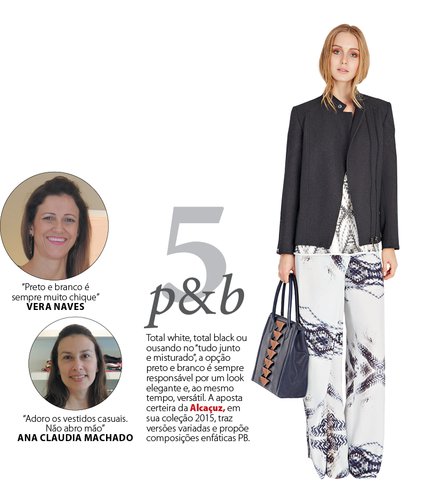 "Preto e branco é sempre muito chique"
VERA NAVES

"Adoro os vestidos casuais. Não abro mão"
ANA CLAUDIA MACHADO

5
p&b

Total white, total black ou ousando no "tudo junto e misturado", a opção preto e branco é sempre responsável por um look elegante e, ao mesmo tempo, versátil. A aposta certeira da Alcaçuz, em sua coleção 2015, traz versões variadas e propõe composições enfáticas PB.